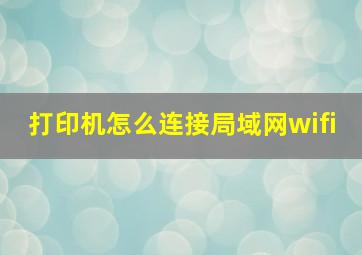 打印机怎么连接局域网wifi